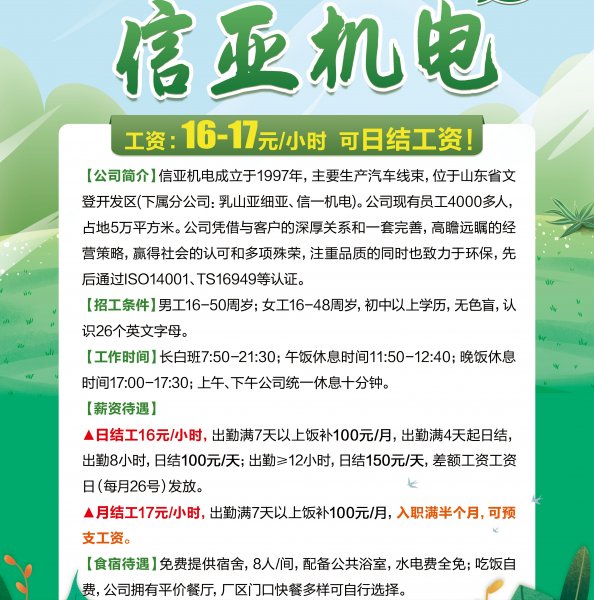 信亚机电

工资：16-17元/小时 可日结工资！

【公司简介】信亚机电成立于1997年，主要生产汽车线束，位于山东省文登开发区(下属分公司：乳山亚细亚、信一机电)。公司现有员工4000多人，占地5万平方米。公司凭借与客户的深厚关系和一套完善，高瞻远瞩的经营策略，赢得社会的认可和多项殊荣，注重品质的同时也致力于环保，先后通过ISO14001、TS16949等认证。

【招工条件】男工16-50周岁；女工16-48周岁，初中以上学历，无色盲，认识26个英文字母。

【工作时间】长白班7:50-21:30；午饭休息时间11:50-12:40；晚饭休息时间17:00-17:30；上午、下午公司统一休息十分钟。

【薪资待遇】

▲日结工16元/小时，出勤满7天以上饭补100元/月，出勤满4天起日结，出勤8小时，日结100元/天；出勤≥12小时，日结150元/天，差额工资工资日(每月26号)发放。

▲月结工17元/小时，出勤满7天以上饭补100元/月，入职满半个月，可预支工资。

【食宿待遇】免费提供宿舍，8人/间，配备公共浴室，水电费全免；吃饭自费，公司拥有平价餐厅，厂区门口快餐多样可自行选择。